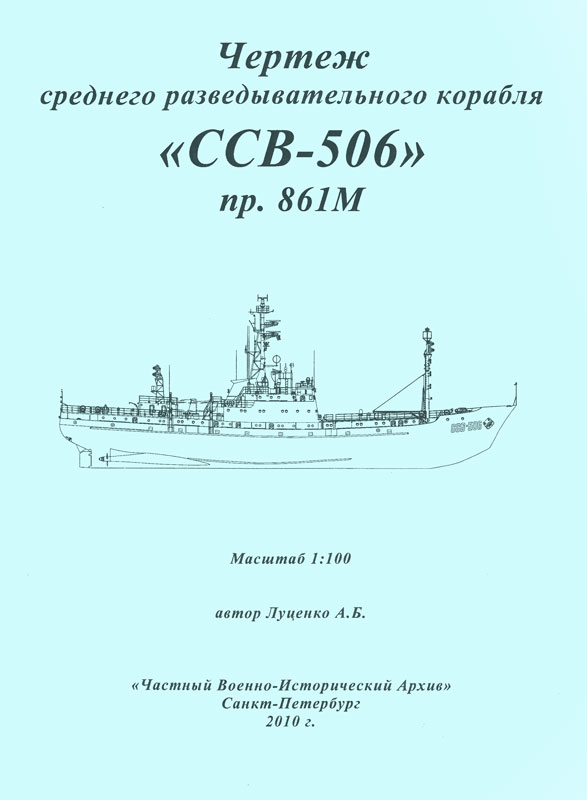 Чертеж
среднего разведывательного корабля
«ССВ-506»
пр. 861М

ССВ-506

Масштаб 1:100

автор Луценко А.Б.

«Частный Военно-Исторический Архив»
Санкт-Петербург
2010 г.